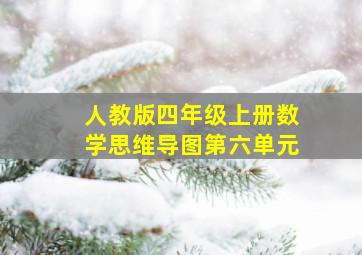 人教版四年级上册数学思维导图第六单元